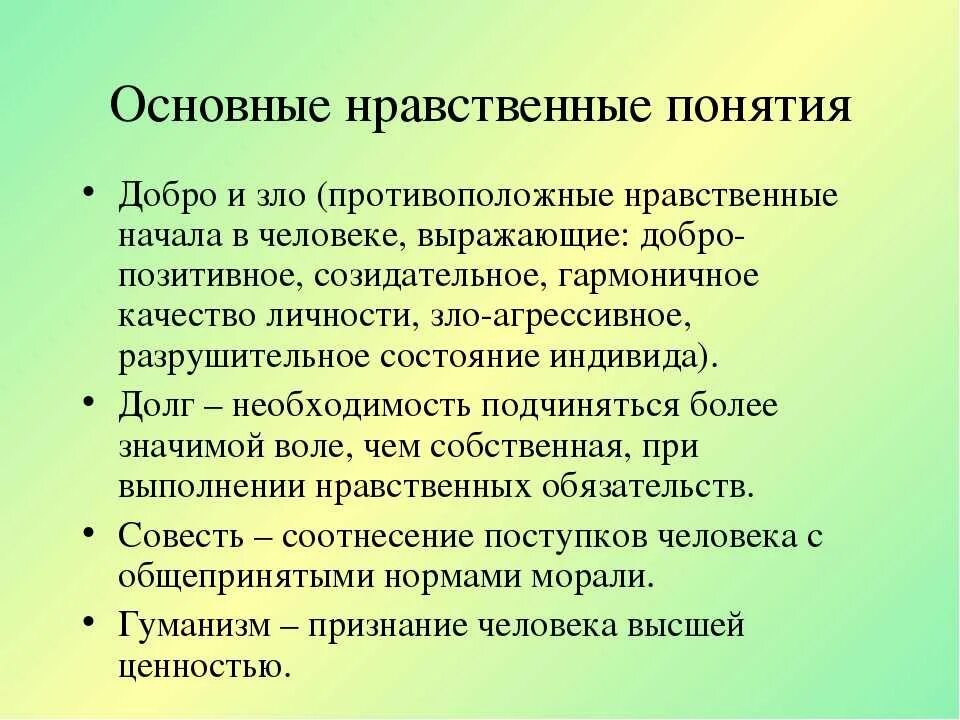 Основные нравственные понятия

• Добро и зло (противоположные нравственные начала в человеке, выражающие: добро-позитивное, созидательное, гармоничное качество личности, зло-агрессивное, разрушительное состояние индивида).
• Долг – необходимость подчиняться более значимой воле, чем собственная, при выполнении нравственных обязательств.
• Совесть – соотнесение поступков человека с общепринятыми нормами морали.
• Гуманизм – признание человека высшей ценностью.